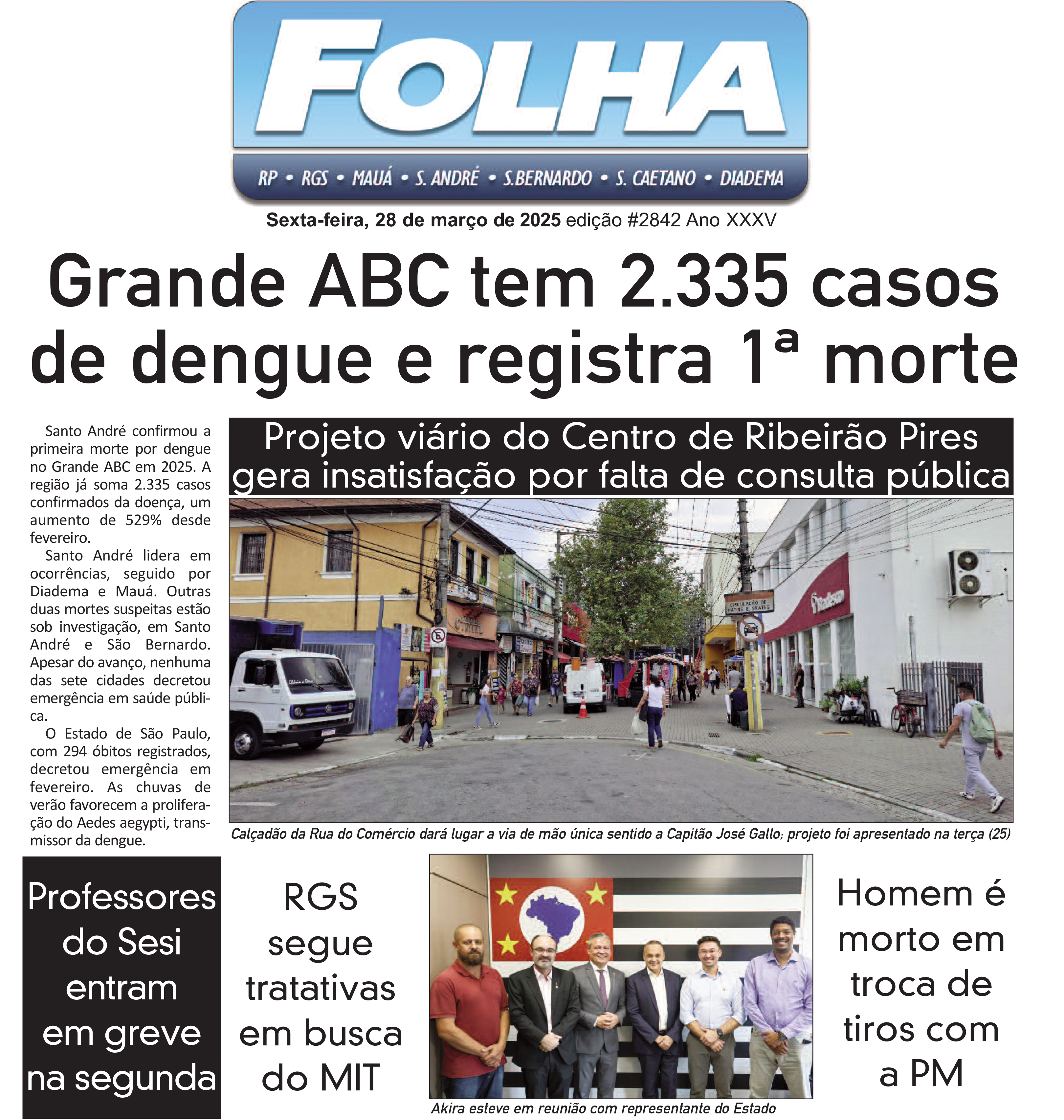 FOLHA

RP • RGS • MAUÁ • S. ANDRÉ • S.BERNARDO • S. CAETANO • DIADEMA

Sexta-feira, 28 de março de 2025 edição #2842 Ano XXXV

Grande ABC tem 2.335 casos de dengue e registra 1ª morte

Santo André confirmou a primeira morte por dengue no Grande ABC em 2025. A região já soma 2.335 casos confirmados da doença, um aumento de 529% desde fevereiro.

Santo André lidera em ocorrências, seguido por Diadema e Mauá. Outras duas mortes suspeitas estão sob investigação, em Santo André e São Bernardo. Apesar do avanço, nenhuma das sete cidades decretou emergência em saúde pública.

O Estado de São Paulo, com 294 óbitos registrados, decretou emergência em fevereiro. As chuvas de verão favorecem a proliferação do Aedes aegypti, transmissor da dengue.

Projeto viário do Centro de Ribeirão Pires gera insatisfação por falta de consulta pública

CIRCULAÇÃO DE PATINS E SKATES

Bradesco

Calçadão da Rua do Comércio dará lugar a via de mão única sentido a Capitão José Gallo; projeto foi apresentado na terça (25)

Professores do Sesi entram em greve na segunda

RGS segue tratativas em busca do MIT

Akira esteve em reunião com representante do Estado

Homem é morto em troca de tiros com a PM